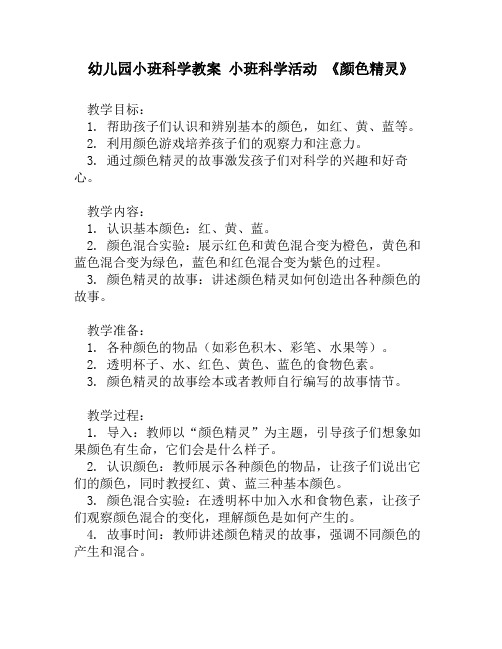 幼儿园小班科学教案 小班科学活动 《颜色精灵》

教学目标：
1. 帮助孩子们认识和辨别基本的颜色，如红、黄、蓝等。
2. 利用颜色游戏培养孩子们的观察力和注意力。
3. 通过颜色精灵的故事激发孩子们对科学的兴趣和好奇心。

教学内容：
1. 认识基本颜色：红、黄、蓝。
2. 颜色混合实验：展示红色和黄色混合变为橙色，黄色和蓝色混合变为绿色，蓝色和红色混合变为紫色的过程。
3. 颜色精灵的故事：讲述颜色精灵如何创造出各种颜色的故事。

教学准备：
1. 各种颜色的物品（如彩色积木、彩笔、水果等）。
2. 透明杯子、水、红色、黄色、蓝色的食物色素。
3. 颜色精灵的故事绘本或者教师自行编写的故事情节。

教学过程：
1. 导入：教师以“颜色精灵”为主题，引导孩子们想象如果颜色有生命，它们会是什么样子。
2. 认识颜色：教师展示各种颜色的物品，让孩子们说出它们的颜色，同时教授红、黄、蓝三种基本颜色。
3. 颜色混合实验：在透明杯中加入水和食物色素，让孩子们观察颜色混合的变化，理解颜色是如何产生的。
4. 故事时间：教师讲述颜色精灵的故事，强调不同颜色的产生和混合。